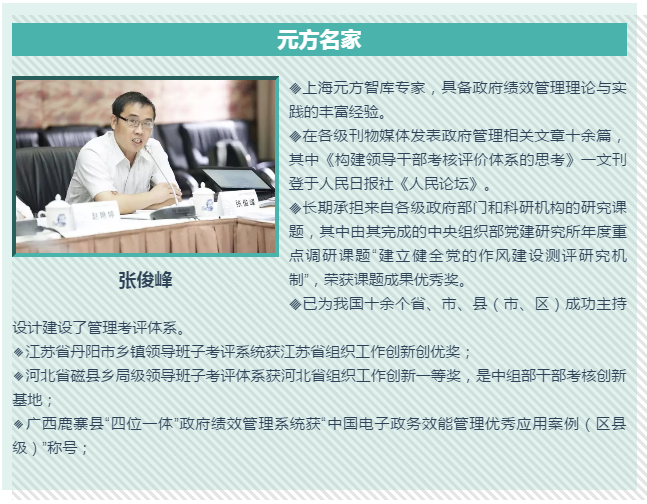 元方名家

张俊峰

◆上海元方智库专家，具备政府绩效管理理论与实践的丰富经验。

◆在各级刊物媒体发表政府管理相关文章十余篇，其中《构建领导干部考核评价体系的思考》一文刊登于人民日报社《人民论坛》。

◆长期承担来自各级政府部门和科研机构的研究课题，其中由其完成的中央组织部党建研究所年度重点调研课题“建立健全党的作风建设测评研究机制”，荣获课题成果优秀奖。

◆已为我国十余个省、市、县（市、区）成功主持设计建设了管理考评体系。

◆江苏省丹阳市乡镇领导班子考评系统获江苏省组织工作创新创优奖；

◆河北省磁县乡局级领导班子考评体系获河北省组织工作创新一等奖，是中组部干部考核创新基地；

◆广西鹿寨县“四位一体”政府绩效管理系统获“中国电子政务效能管理优秀应用案例（区县级）”称号；